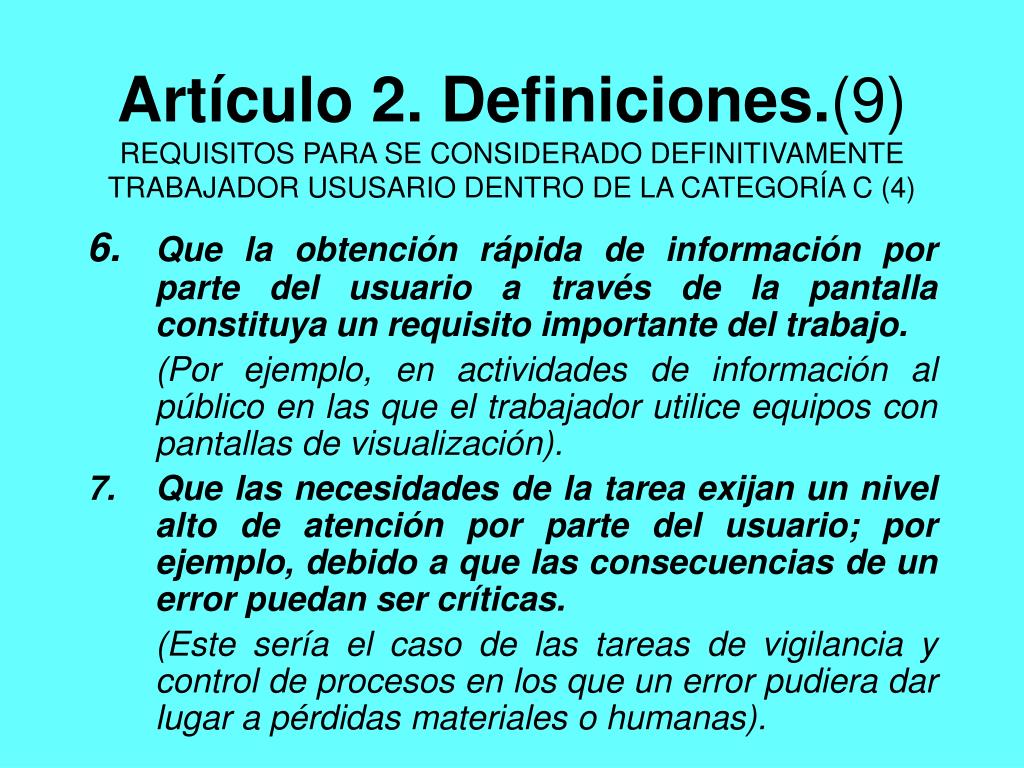 Artículo 2. Definiciones.(9)
REQUISITOS PARA SE CONSIDERADO DEFINITIVAMENTE TRABAJADOR USUSARIO DENTRO DE LA CATEGORÍA C (4)

6. Que la obtención rápida de información por parte del usuario a través de la pantalla constituya un requisito importante del trabajo.

(Por ejemplo, en actividades de información al público en las que el trabajador utilice equipos con pantallas de visualización).

7. Que las necesidades de la tarea exijan un nivel alto de atención por parte del usuario; por ejemplo, debido a que las consecuencias de un error puedan ser críticas.

(Este sería el caso de las tareas de vigilancia y control de procesos en los que un error pudiera dar lugar a pérdidas materiales o humanas).